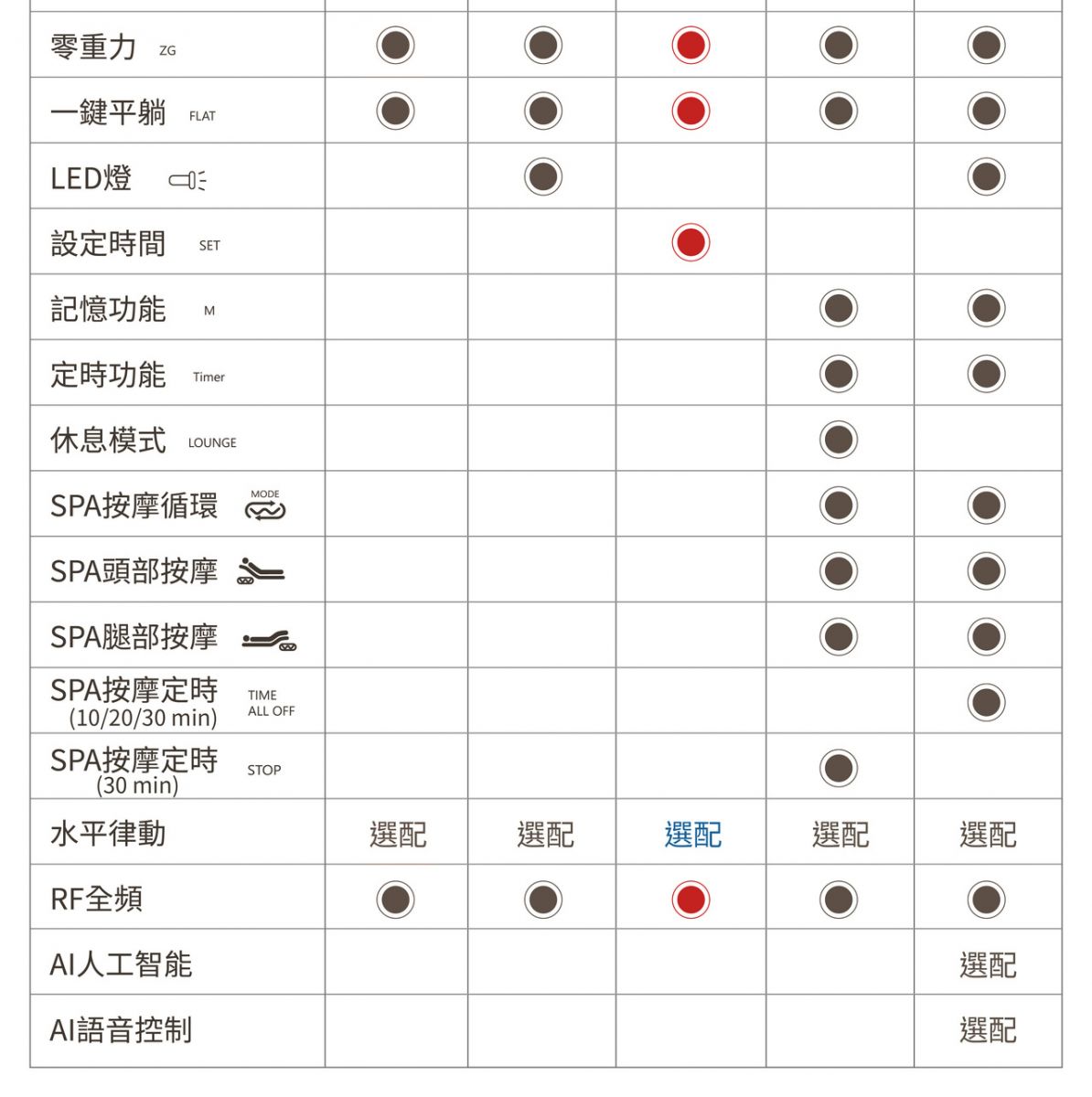 | | | | | | |
|---|---|---|---|---|---|
| 零重力 ZG | ● | ● | ● | ● | ● |
| 一鍵平躺 FLAT | ● | ● | ● | ● | ● |
| LED燈 | | ● | | | ● |
| 設定時間 SET | | | ● | | |
| 記憶功能 M | | | | ● | ● |
| 定時功能 Timer | | | | ● | ● |
| 休息模式 LOUNGE | | | | ● | |
| SPA按摩循環 MODE | | | | ● | ● |
| SPA頭部按摩 | | | | ● | ● |
| SPA腿部按摩 | | | | ● | ● |
| SPA按摩定時 (10/20/30 min) TIME ALL OFF | | | | | ● |
| SPA按摩定時 (30 min) STOP | | | | ● | |
| 水平律動 | 選配 | 選配 | 選配 | 選配 | 選配 |
| RF全頻 | ● | ● | ● | ● | ● |
| AI人工智能 | | | | | 選配 |
| AI語音控制 | | | | | 選配 |